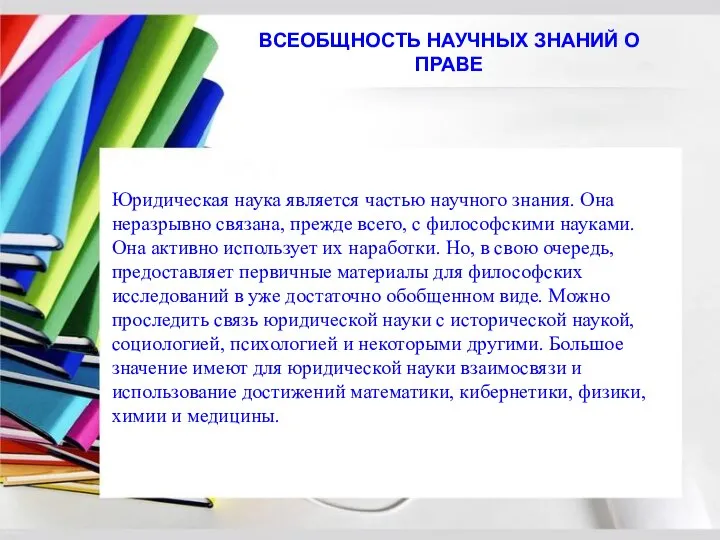 ВСЕОБЩНОСТЬ НАУЧНЫХ ЗНАНИЙ О ПРАВЕ

Юридическая наука является частью научного знания. Она неразрывно связана, прежде всего, с философскими науками. Она активно использует их наработки. Но, в свою очередь, предоставляет первичные материалы для философских исследований в уже достаточно обобщенном виде. Можно проследить связь юридической науки с исторической наукой, социологией, психологией и некоторыми другими. Большое значение имеют для юридической науки взаимосвязи и использование достижений математики, кибернетики, физики, химии и медицины.